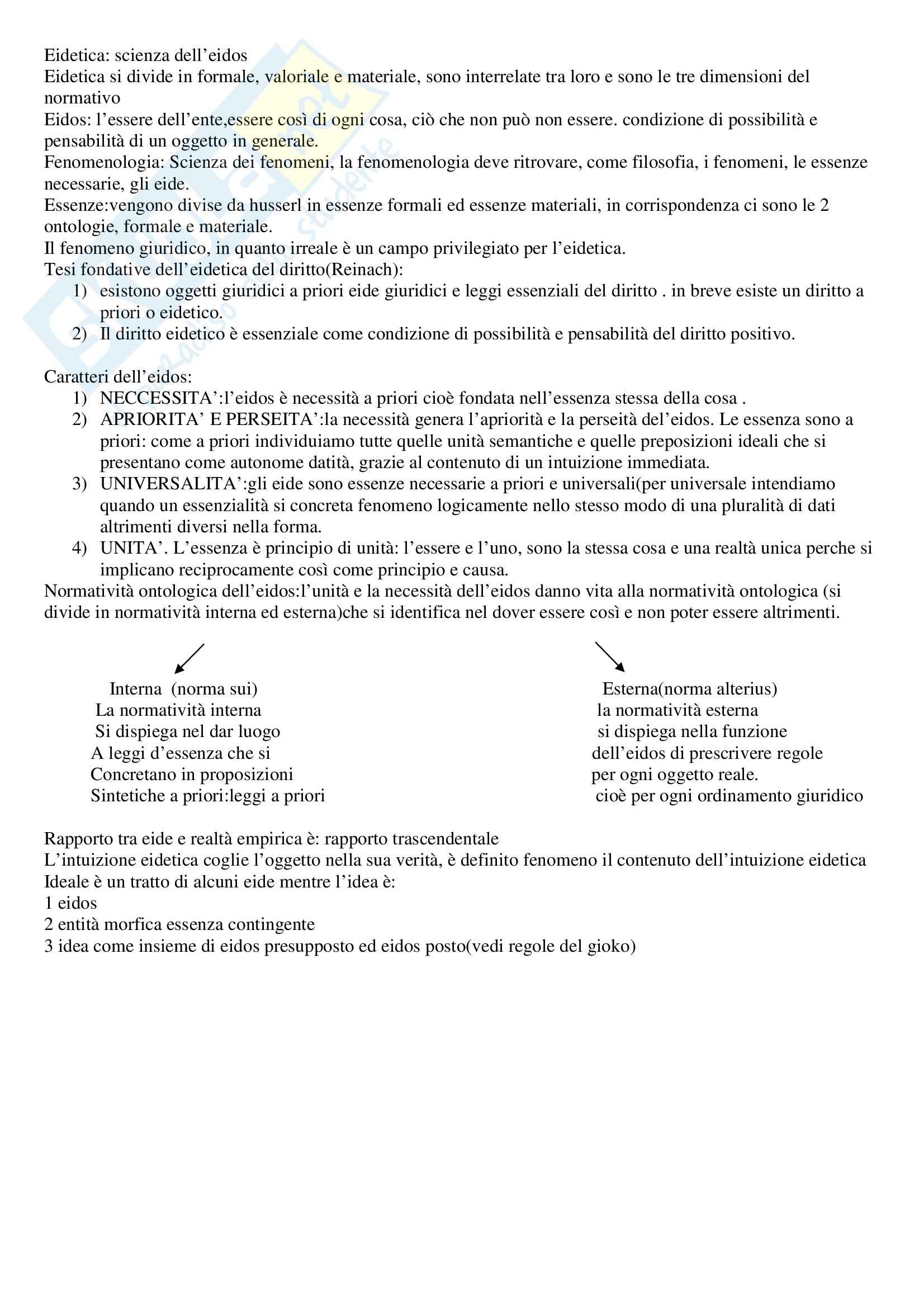 Eidetica: scienza dell'eidos
Eidetica si divide in formale, valoriale e materiale, sono interrelate tra loro e sono le tre dimensioni del normativo
Eidos: l'essere dell'ente,essere così di ogni cosa, ciò che non può non essere. condizione di possibilità e pensabilità di un oggetto in generale.
Fenomenologia: Scienza dei fenomeni, la fenomenologia deve ritrovare, come filosofia, i fenomeni, le essenze necessarie, gli eide.
Essenze:vengono divise da husserl in essenze formali ed essenze materiali, in corrispondenza ci sono le 2 ontologie, formale e materiale.
Il fenomeno giuridico, in quanto irreale è un campo privilegiato per l'eidetica.
Tesi fondative dell'eidetica del diritto(Reinach):
1) esistono oggetti giuridici a priori eide giuridici e leggi essenziali del diritto . in breve esiste un diritto a priori o eidetico.
2) Il diritto eidetico è essenziale come condizione di possibilità e pensabilità del diritto positivo.

Caratteri dell'eidos:
1) NECCESSITA':l'eidos è necessità a priori cioè fondata nell'essenza stessa della cosa .
2) APRIORITA' E PERSEITA':la necessità genera l'apriorità e la perseità del'eidos. Le essenza sono a priori: come a priori individuiamo tutte quelle unità semantiche e quelle preposizioni ideali che si presentano come autonome datità, grazie al contenuto di un intuizione immediata.
3) UNIVERSALITA':gli eide sono essenze necessarie a priori e universali(per universale intendiamo quando un essenzialità si concreta fenomeno logicamente nello stesso modo di una pluralità di dati altrimenti diversi nella forma.
4) UNITA'. L'essenza è principio di unità: l'essere e l'uno, sono la stessa cosa e una realtà unica perche si implicano reciprocamente così come principio e causa.
Normatività ontologica dell'eidos:l'unità e la necessità dell'eidos danno vita alla normatività ontologica (si divide in normatività interna ed esterna)che si identifica nel dover essere così e non poter essere altrimenti.

Interna (norma sui)
La normatività interna Si dispiega nel dar luogo A leggi d'essenza che si Concretano in proposizioni Sintetiche a priori:leggi a priori

Esterna(norma alterius)
la normatività esterna si dispiega nella funzione dell'eidos di prescrivere regole per ogni oggetto reale. cioè per ogni ordinamento giuridico

Rapporto tra eide e realtà empirica è: rapporto trascendentale
L'intuizione eidetica coglie l'oggetto nella sua verità, è definito fenomeno il contenuto dell'intuizione eidetica
Ideale è un tratto di alcuni eide mentre l'idea è:
1 eidos
2 entità morfica essenza contingente
3 idea come insieme di eidos presupposto ed eidos posto(vedi regole del gioko)